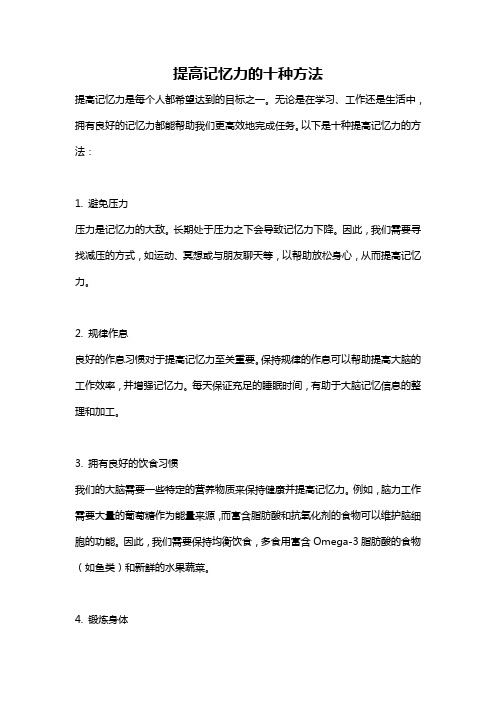 提高记忆力的十种方法

提高记忆力是每个人都希望达到的目标之一。无论是在学习、工作还是生活中，拥有良好的记忆力都能帮助我们更高效地完成任务。以下是十种提高记忆力的方法：

1. 避免压力

压力是记忆力的大敌。长期处于压力之下会导致记忆力下降。因此，我们需要寻找减压的方式，如运动、冥想或与朋友聊天等，以帮助放松身心，从而提高记忆力。

2. 规律作息

良好的作息习惯对于提高记忆力至关重要。保持规律的作息可以帮助提高大脑的工作效率，并增强记忆力。每天保证充足的睡眠时间，有助于大脑记忆信息的整理和加工。

3. 拥有良好的饮食习惯

我们的大脑需要一些特定的营养物质来保持健康并提高记忆力。例如，脑力工作需要大量的葡萄糖作为能量来源，而富含脂肪酸和抗氧化剂的食物可以维护脑细胞的功能。因此，我们需要保持均衡饮食，多食用富含 Omega-3 脂肪酸的食物（如鱼类）和新鲜的水果蔬菜。

4. 锻炼身体